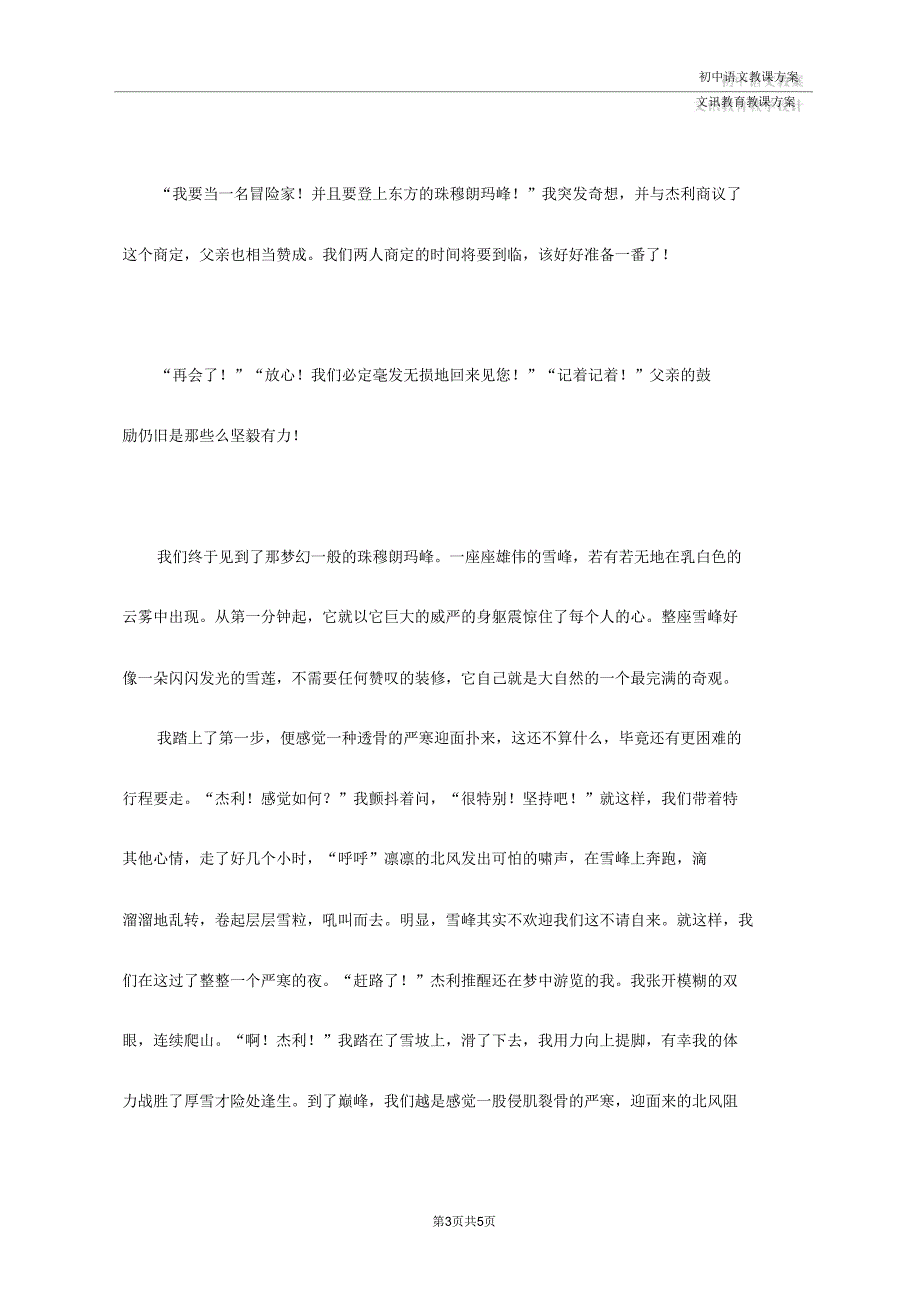 初中语文教课方案

文讯教育教课方案

“我要当一名冒险家！并且要登上东方的珠穆朗玛峰！”我突发奇想，并与杰利商议了这个商定，父亲也相当赞成。我们两人商定的时间将要到临，该好好准备一番了！

“再会了！”“放心！我们必定毫发无损地回来见您！”“记着记着！”父亲的鼓励仍旧是那些么坚毅有力！

我们终于见到了那梦幻一般的珠穆朗玛峰。一座座雄伟的雪峰，若有若无地在乳白色的云雾中出现。从第一分钟起，它就以它巨大的威严的身躯震惊住了每个人的心。整座雪峰好像一朵闪闪发光的雪莲，不需要任何赞叹的装修，它自己就是大自然的一个最完满的奇观。

我踏上了第一步，便感觉一种透骨的严寒迎面扑来，这还不算什么，毕竟还有更困难的行程要走。“杰利！感觉如何？”我颤抖着问，“很特别！坚持吧！”就这样，我们带着特其他心情，走了好几个小时，“呼呼”凛凛的北风发出可怕的啸声，在雪峰上奔跑，滴溜溜地乱转，卷起层层雪粒，吼叫而去。明显，雪峰其实不欢迎我们这不请自来。就这样，我们在这过了整整一个严寒的夜。“赶路了！”杰利推醒还在梦中游览的我。我张开模糊的双眼，连续爬山。“啊！杰利！”我踏在了雪坡上，滑了下去，我用力向上提脚，有幸我的体力战胜了厚雪才险处逢生。到了巅峰，我们越是感觉一股侵肌裂骨的严寒，迎面来的北风阻

第3页共5页